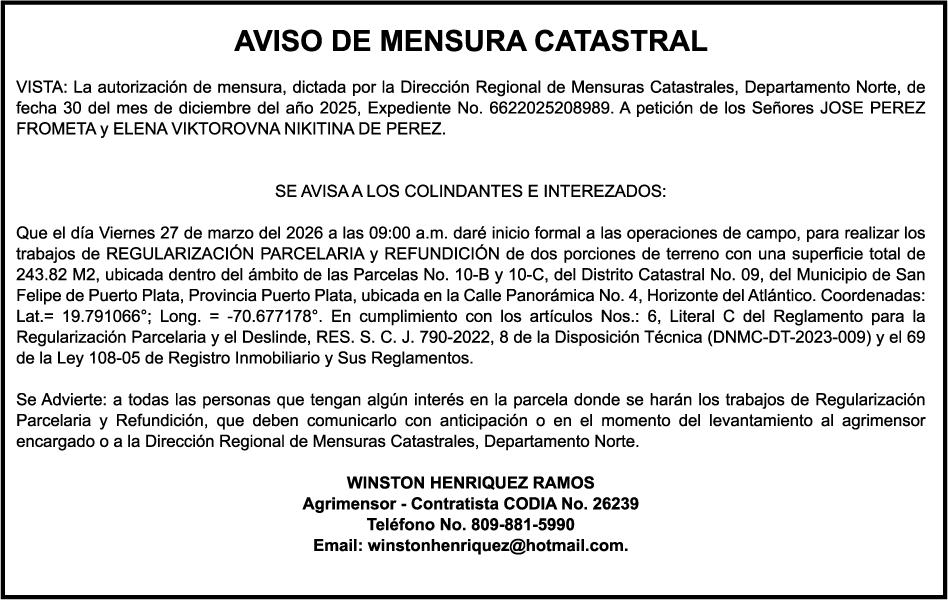 AVISO DE MENSURA CATASTRAL

VISTA: La autorización de mensura, dictada por la Dirección Regional de Mensuras Catastrales, Departamento Norte, de fecha 30 del mes de diciembre del año 2025, Expediente No. 6622025208989. A petición de los Señores JOSE PEREZ FROMETA y ELENA VIKTOROVNA NIKITINA DE PEREZ.

SE AVISA A LOS COLINDANTES E INTEREZADOS:

Que el día Viernes 27 de marzo del 2026 a las 09:00 a.m. daré inicio formal a las operaciones de campo, para realizar los trabajos de REGULARIZACIÓN PARCELARIA y REFUNDICIÓN de dos porciones de terreno con una superficie total de 243.82 M2, ubicada dentro del ámbito de las Parcelas No. 10-B y 10-C, del Distrito Catastral No. 09, del Municipio de San Felipe de Puerto Plata, Provincia Puerto Plata, ubicada en la Calle Panorámica No. 4, Horizonte del Atlántico. Coordenadas: Lat.= 19.791066°; Long. = -70.677178°. En cumplimiento con los artículos Nos.: 6, Literal C del Reglamento para la Regularización Parcelaria y el Deslinde, RES. S. C. J. 790-2022, 8 de la Disposición Técnica (DNMC-DT-2023-009) y el 69 de la Ley 108-05 de Registro Inmobiliario y Sus Reglamentos.

Se Advierte: a todas las personas que tengan algún interés en la parcela donde se harán los trabajos de Regularización Parcelaria y Refundición, que deben comunicarlo con anticipación o en el momento del levantamiento al agrimensor encargado o a la Dirección Regional de Mensuras Catastrales, Departamento Norte.

WINSTON HENRIQUEZ RAMOS
Agrimensor - Contratista CODIA No. 26239
Teléfono No. 809-881-5990
Email: winstonhenriquez@hotmail.com.